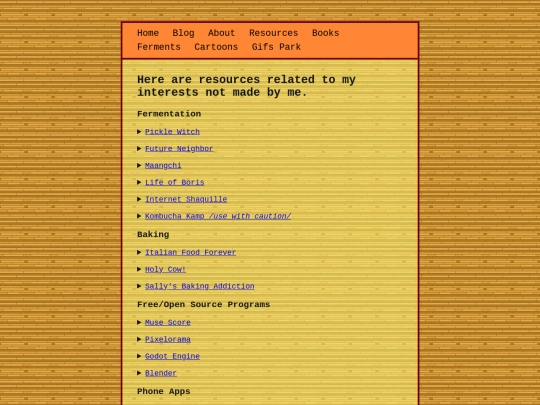 Home Blog About Resources Books Ferments Cartoons Gifs Park

Here are resources related to my interests not made by me.

Fermentation

▶ Pickle Witch

▶ Future Neighbor

▶ Maangchi

▶ Life of Boris

▶ Internet Shaquille

▶ Kombucha Kamp /use with caution/

Baking

▶ Italian Food Forever

▶ Holy Cow!

▶ Sally's Baking Addiction

Free/Open Source Programs

▶ Muse Score

▶ Pixelorama

▶ Godot Engine

▶ Blender

Phone Apps